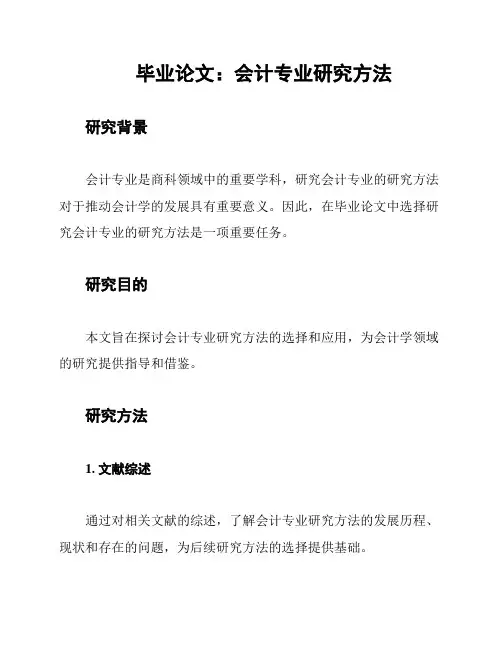 毕业论文：会计专业研究方法

研究背景

会计专业是商科领域中的重要学科，研究会计专业的研究方法对于推动会计学的发展具有重要意义。因此，在毕业论文中选择研究会计专业的研究方法是一项重要任务。

研究目的

本文旨在探讨会计专业研究方法的选择和应用，为会计学领域的研究提供指导和借鉴。

研究方法

1. 文献综述

通过对相关文献的综述，了解会计专业研究方法的发展历程、现状和存在的问题，为后续研究方法的选择提供基础。